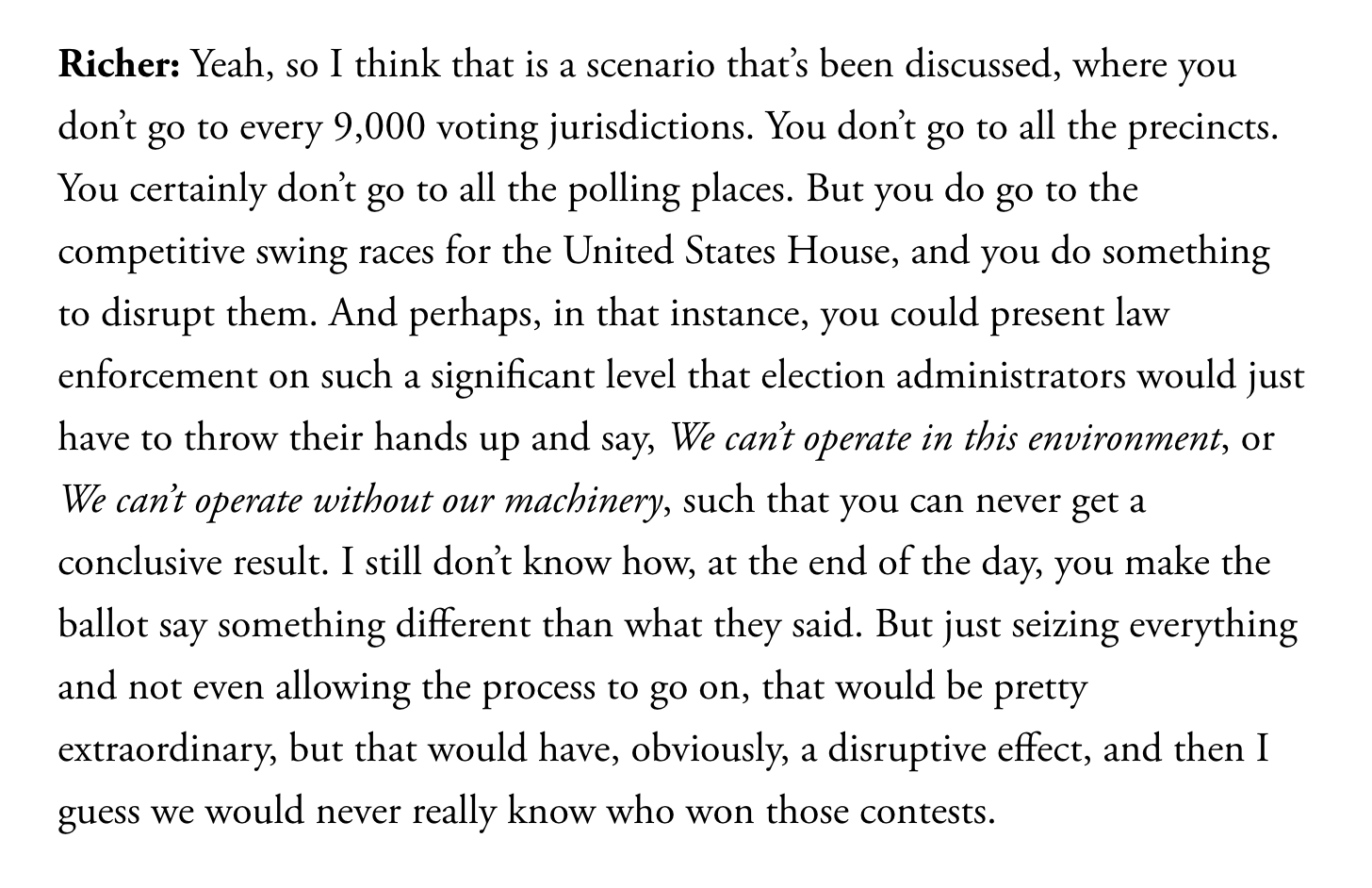 Richer: Yeah, so I think that is a scenario that's been discussed, where you don't go to every 9,000 voting jurisdictions. You don't go to all the precincts. You certainly don't go to all the polling places. But you do go to the competitive swing races for the United States House, and you do something to disrupt them. And perhaps, in that instance, you could present law enforcement on such a significant level that election administrators would just have to throw their hands up and say, We can't operate in this environment, or We can't operate without our machinery, such that you can never get a conclusive result. I still don't know how, at the end of the day, you make the ballot say something different than what they said. But just seizing everything and not even allowing the process to go on, that would be pretty extraordinary, but that would have, obviously, a disruptive effect, and then I guess we would never really know who won those contests.